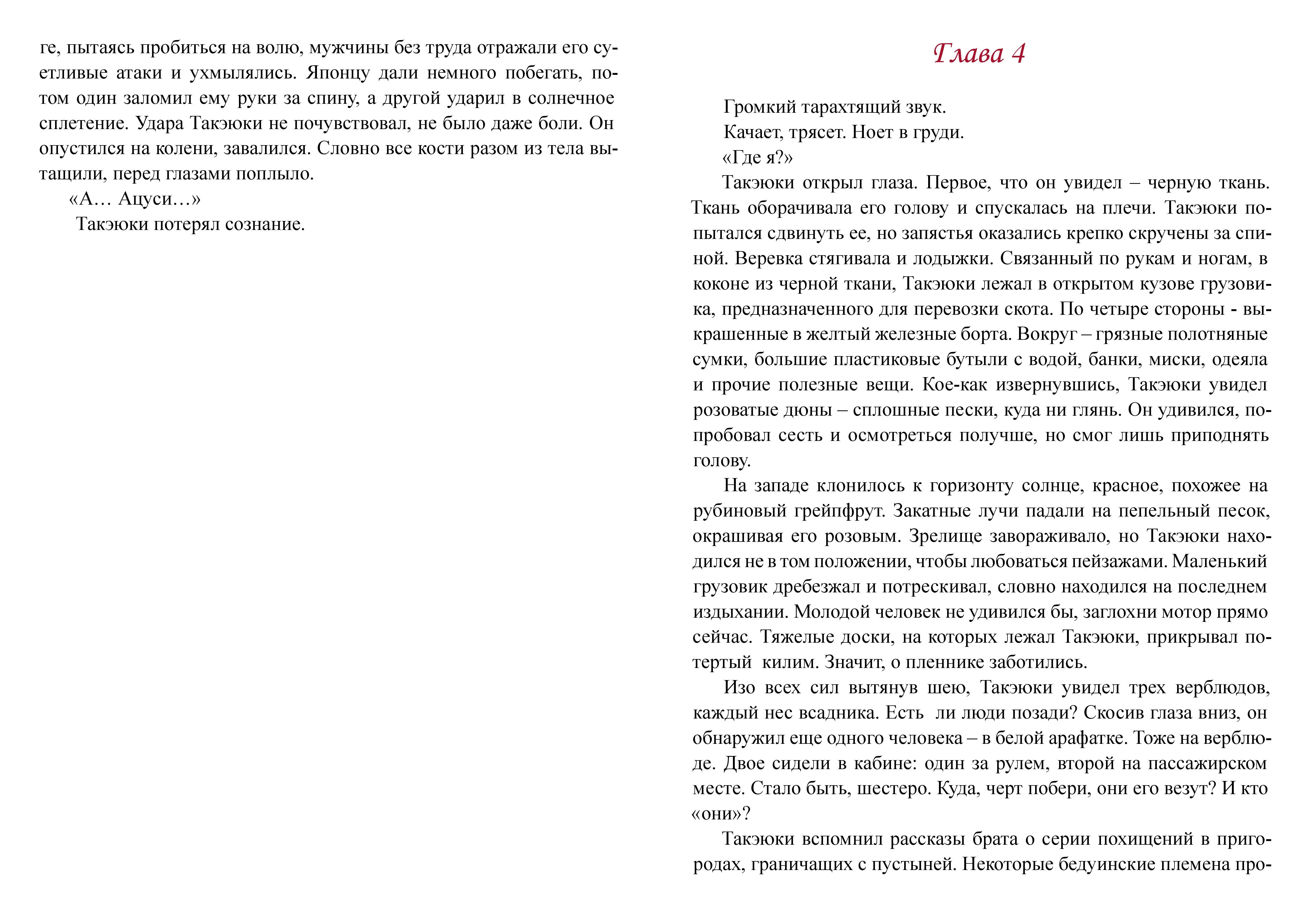 ге, пытаясь пробиться на волю, мужчины без труда отражали его суетливые атаки и ухмылялись. Японцу дали немного побегать, потом один заломил ему руки за спину, а другой ударил в солнечное сплетение. Удара Такэюки не почувствовал, не было даже боли. Он опустился на колени, завалился. Словно все кости разом из тела вытащили, перед глазами поплыло.

«А… Ацуси…»

Такэюки потерял сознание.

Глава 4

Громкий тарахтящий звук.

Качает, трясет. Ноет в груди.

«Где я?»

Такэюки открыл глаза. Первое, что он увидел – черную ткань. Ткань оборачивала его голову и спускалась на плечи. Такэюки попытался сдвинуть ее, но запястья оказались крепко скручены за спиной. Веревка стягивала и лодыжки. Связанный по рукам и ногам, в коконе из черной ткани, Такэюки лежал в открытом кузове грузовика, предназначенного для перевозки скота. По четыре стороны - выкрашенные в желтый железные борта. Вокруг – грязные полотняные сумки, большие пластиковые бутыли с водой, банки, миски, одеяла и прочие полезные вещи. Кое-как извернувшись, Такэюки увидел розоватые дюны – сплошные пески, куда ни глянь. Он удивился, попробовал сесть и осмотреться получше, но смог лишь приподнять голову.

На западе клонилось к горизонту солнце, красное, похожее на рубиновый грейпфрут. Закатные лучи падали на пепельный песок, окрашивая его розовым. Зрелище завораживало, но Такэюки находился не в том положении, чтобы любоваться пейзажами. Маленький грузовик дребезжал и потрескивал, словно находился на последнем издыхании. Молодой человек не удивился бы, заглохни мотор прямо сейчас. Тяжелые доски, на которых лежал Такэюки, прикрывал потертый  килим. Значит, о пленнике заботились.

Изо всех сил вытянув шею, Такэюки увидел трех верблюдов, каждый нес всадника. Есть  ли люди позади? Скосив глаза вниз, он обнаружил еще одного человека – в белой арафатке. Тоже на верблюде. Двое сидели в кабине: один за рулем, второй на пассажирском месте. Стало быть, шестеро. Куда, черт побери, они его везут? И кто «они»?

Такэюки вспомнил рассказы брата о серии похищений в пригородах, граничащих с пустыней. Некоторые бедуинские племена про-